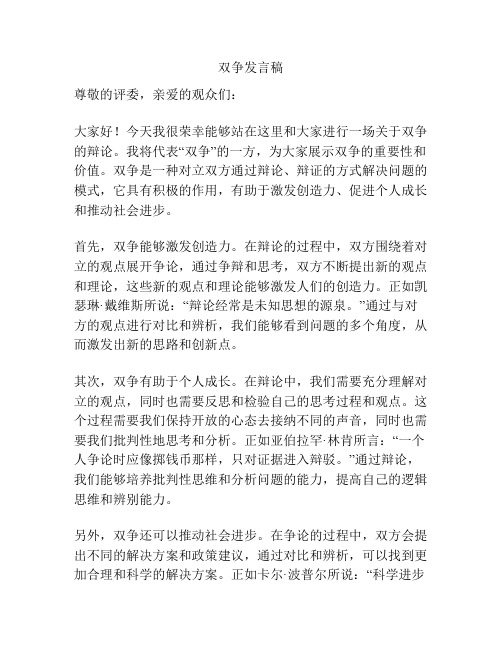 双争发言稿

尊敬的评委，亲爱的观众们：

大家好！今天我很荣幸能够站在这里和大家进行一场关于双争的辩论。我将代表“双争”的一方，为大家展示双争的重要性和价值。双争是一种对立双方通过辩论、辩证的方式解决问题的模式，它具有积极的作用，有助于激发创造力、促进个人成长和推动社会进步。

首先，双争能够激发创造力。在辩论的过程中，双方围绕着对立的观点展开争论，通过争辩和思考，双方不断提出新的观点和理论，这些新的观点和理论能够激发人们的创造力。正如凯瑟琳·戴维斯所说：“辩论经常是未知思想的源泉。”通过与对方的观点进行对比和辨析，我们能够看到问题的多个角度，从而激发出新的思路和创新点。

其次，双争有助于个人成长。在辩论中，我们需要充分理解对立的观点，同时也需要反思和检验自己的思考过程和观点。这个过程需要我们保持开放的心态去接纳不同的声音，同时也需要我们批判性地思考和分析。正如亚伯拉罕·林肯所言：“一个人争论时应像掷钱币那样，只对证据进入辩驳。”通过辩论，我们能够培养批判性思维和分析问题的能力，提高自己的逻辑思维和辨别能力。

另外，双争还可以推动社会进步。在争论的过程中，双方会提出不同的解决方案和政策建议，通过对比和辨析，可以找到更加合理和科学的解决方案。正如卡尔·波普尔所说：“科学进步